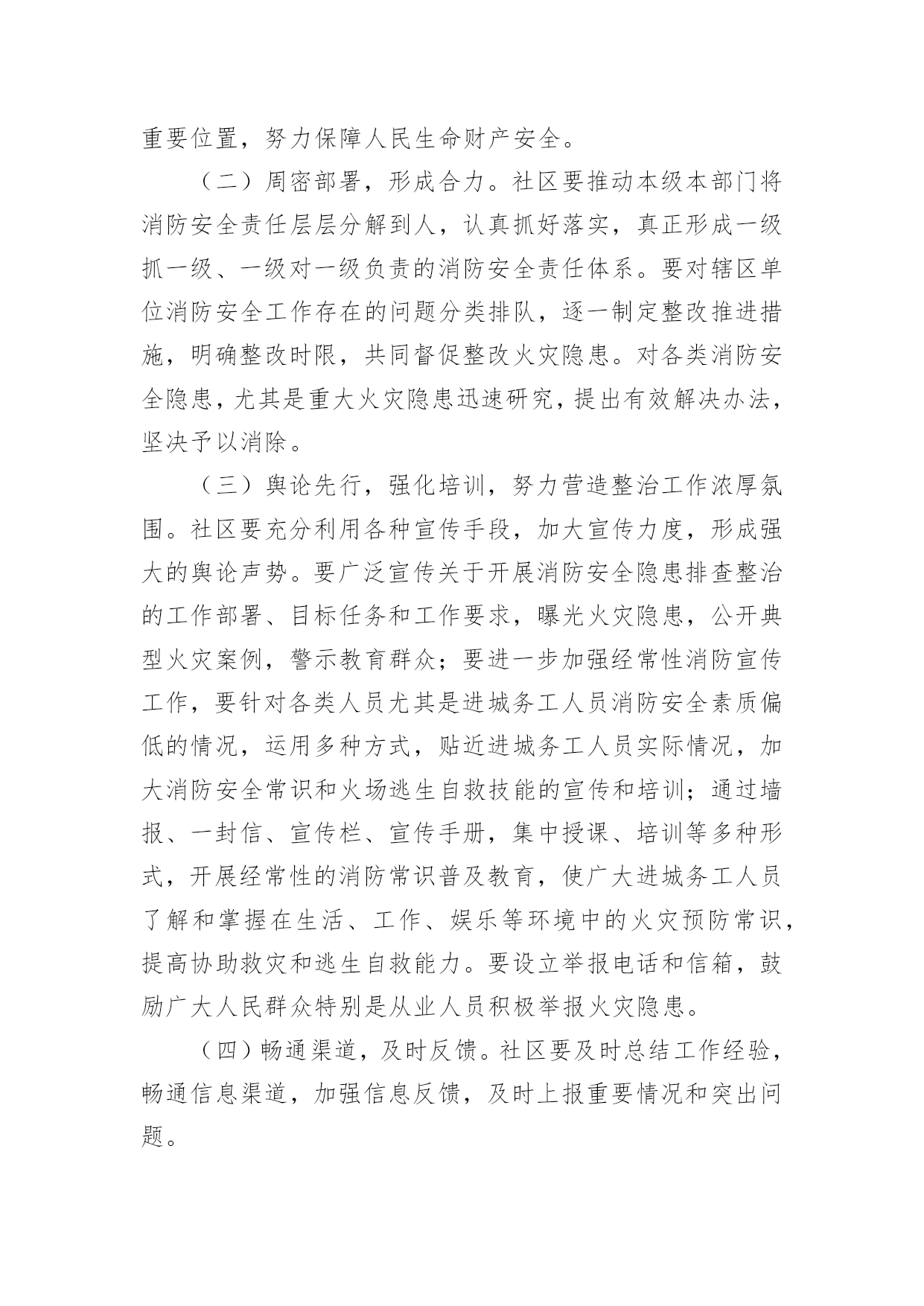 重要位置，努力保障人民生命财产安全。

（二）周密部署，形成合力。社区要推动本级本部门将消防安全责任层层分解到人，认真抓好落实，真正形成一级抓一级、一级对一级负责的消防安全责任体系。要对辖区单位消防安全工作存在的问题分类排队，逐一制定整改推进措施，明确整改时限，共同督促整改火灾隐患。对各类消防安全隐患，尤其是重大火灾隐患迅速研究，提出有效解决办法，坚决予以消除。

（三）舆论先行，强化培训，努力营造整治工作浓厚氛围。社区要充分利用各种宣传手段，加大宣传力度，形成强大的舆论声势。要广泛宣传关于开展消防安全隐患排查整治的工作部署、目标任务和工作要求，曝光火灾隐患，公开典型火灾案例，警示教育群众；要进一步加强经常性消防宣传工作，要针对各类人员尤其是进城务工人员消防安全素质偏低的情况，运用多种方式，贴近进城务工人员实际情况，加大消防安全常识和火场逃生自救技能的宣传和培训；通过墙报、一封信、宣传栏、宣传手册，集中授课、培训等多种形式，开展经常性的消防常识普及教育，使广大进城务工人员了解和掌握在生活、工作、娱乐等环境中的火灾预防常识，提高协助救灾和逃生自救能力。要设立举报电话和信箱，鼓励广大人民群众特别是从业人员积极举报火灾隐患。

（四）畅通渠道，及时反馈。社区要及时总结工作经验，畅通信息渠道，加强信息反馈，及时上报重要情况和突出问题。